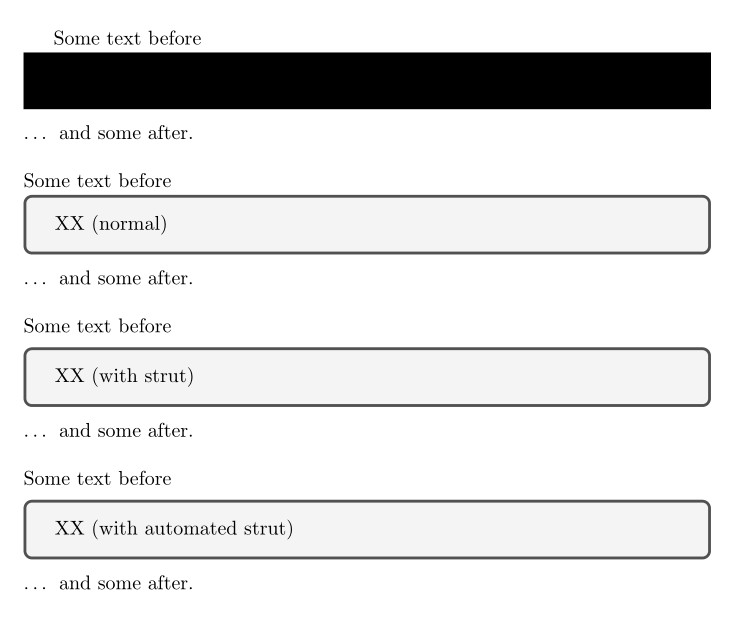 Some text before

... and some after.

Some text before

XX (normal)

... and some after.

Some text before

XX (with strut)

... and some after.

Some text before

XX (with automated strut)

... and some after.